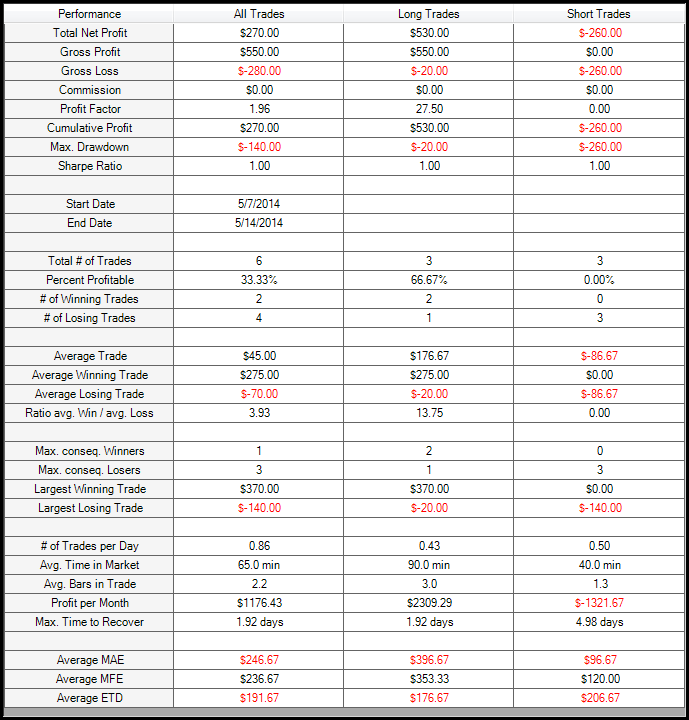 | Performance | All Trades | Long Trades | Short Trades |
|---|---|---|---|
| Total Net Profit | $270.00 | $530.00 | $-260.00 |
| Gross Profit | $550.00 | $550.00 | $0.00 |
| Gross Loss | $-280.00 | $-20.00 | $-260.00 |
| Commission | $0.00 | $0.00 | $0.00 |
| Profit Factor | 1.96 | 27.50 | 0.00 |
| Cumulative Profit | $270.00 | $530.00 | $-260.00 |
| Max. Drawdown | $-140.00 | $-20.00 | $-260.00 |
| Sharpe Ratio | 1.00 | 1.00 | 1.00 |
| | | | |
| Start Date | 5/7/2014 | | |
| End Date | 5/14/2014 | | |
| | | | |
| Total # of Trades | 6 | 3 | 3 |
| Percent Profitable | 33.33% | 66.67% | 0.00% |
| # of Winning Trades | 2 | 2 | 0 |
| # of Losing Trades | 4 | 1 | 3 |
| | | | |
| Average Trade | $45.00 | $176.67 | $-86.67 |
| Average Winning Trade | $275.00 | $275.00 | $0.00 |
| Average Losing Trade | $-70.00 | $-20.00 | $-86.67 |
| Ratio avg. Win / avg. Loss | 3.93 | 13.75 | 0.00 |
| | | | |
| Max. conseq. Winners | 1 | 2 | 0 |
| Max. conseq. Losers | 3 | 1 | 3 |
| Largest Winning Trade | $370.00 | $370.00 | $0.00 |
| Largest Losing Trade | $-140.00 | $-20.00 | $-140.00 |
| | | | |
| # of Trades per Day | 0.86 | 0.43 | 0.50 |
| Avg. Time in Market | 65.0 min | 90.0 min | 40.0 min |
| Avg. Bars in Trade | 2.2 | 3.0 | 1.3 |
| Profit per Month | $1176.43 | $2309.29 | $-1321.67 |
| Max. Time to Recover | 1.92 days | 1.92 days | 4.98 days |
| | | | |
| Average MAE | $246.67 | $396.67 | $96.67 |
| Average MFE | $236.67 | $353.33 | $120.00 |
| Average ETD | $191.67 | $176.67 | $206.67 |